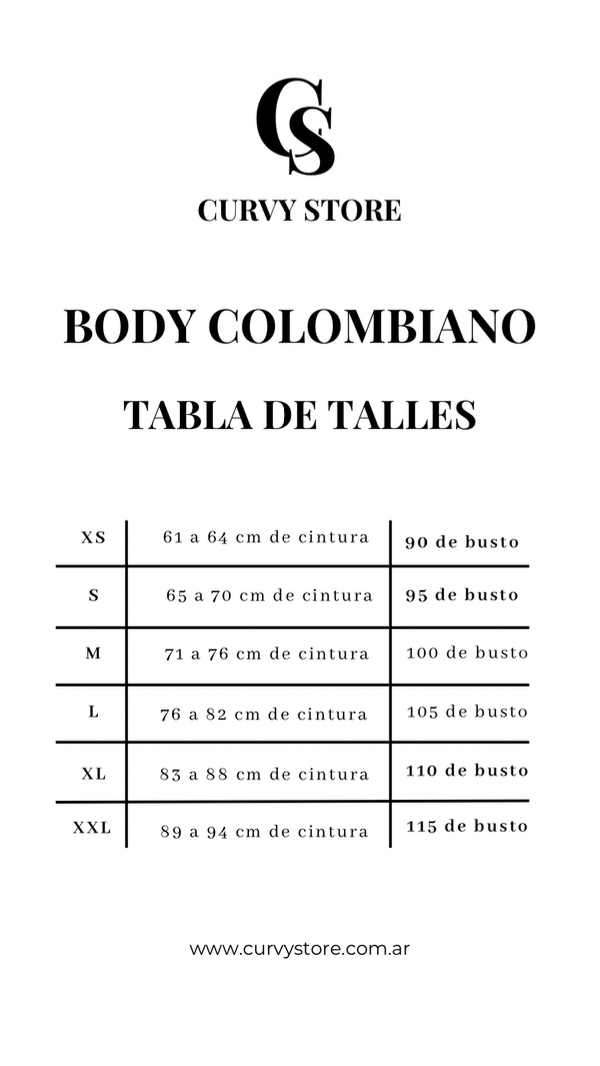 CS

CURVY STORE

BODY COLOMBIANO

TABLA DE TALLES

| XS | 61 a 64 cm de cintura | 90 de busto |
|---|---|---|
| S | 65 a 70 cm de cintura | 95 de busto |
| M | 71 a 76 cm de cintura | 100 de busto |
| L | 76 a 82 cm de cintura | 105 de busto |
| XL | 83 a 88 cm de cintura | 110 de busto |
| XXL | 89 a 94 cm de cintura | 115 de busto |

www.curvystore.com.ar